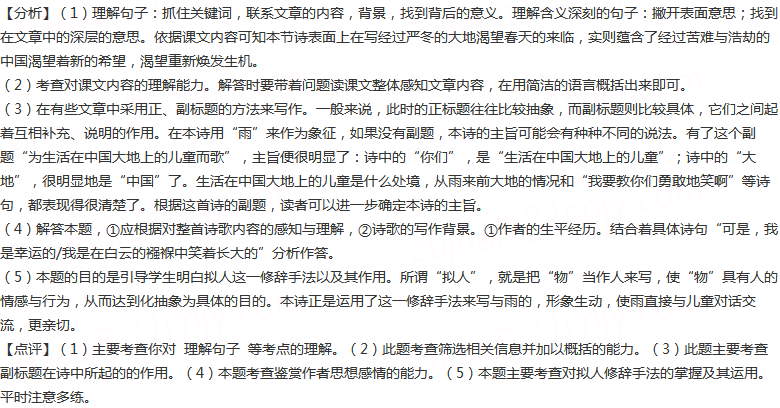 【分析】（1）理解句子：抓住关键词，联系文章的内容，背景，找到背后的意义。理解含义深刻的句子：撇开表面意思；找到在文章中的深层的意思。依据课文内容可知本节诗表面上在写经过严冬的大地渴望春天的来临，实则蕴含了经过苦难与浩劫的中国渴望着新的希望，渴望重新焕发生机。

（2）考查对课文内容的理解能力。解答时要带着问题读课文整体感知文章内容，在用简洁的语言概括出来即可。

（3）在有些文章中采用正、副标题的方法来写作。一般来说，此时的正标题往往比较抽象，而副标题则比较具体，它们之间起着互相补充、说明的作用。在本诗用“雨”来作为象征，如果没有副题，本诗的主旨可能会有种种不同的说法。有了这个副题“为生活在中国大地上的儿童而歌”，主旨便很明显了：诗中的“你们”，是“生活在中国大地上的儿童”；诗中的“大地”，很明显地是“中国”了。生活在中国大地上的儿童是什么处境，从雨来前大地的情况和“我要教你们勇敢地笑啊”等诗句，都表现得很清楚了。根据这首诗的副题，读者可以进一步确定本诗的主旨。

（4）解答本题，①应根据对整首诗歌内容的感知与理解，②诗歌的写作背景。①作者的生平经历。结合着具体诗句“可是，我是幸运的/我是在白云的襁褓中笑着长大的”分析作答。

（5）本题的目的是引导学生明白拟人这一修辞手法以及其作用。所谓“拟人”，就是把“物”当作人来写，使“物”具有人的情感与行为，从而达到化抽象为具体的目的。本诗正是运用了这一修辞手法来写与雨的，形象生动，使雨直接与儿童对话交流，更亲切。

【点评】（1）主要考查你对 理解句子 等考点的理解。（2）此题考查筛选相关信息并加以概括的能力。（3）此题主要考查副标题在诗中所起的的作用。（4）本题考查鉴赏作者思想感情的能力。（5）本题主要考查对拟人修辞手法的掌握及其运用。平时注意多练。